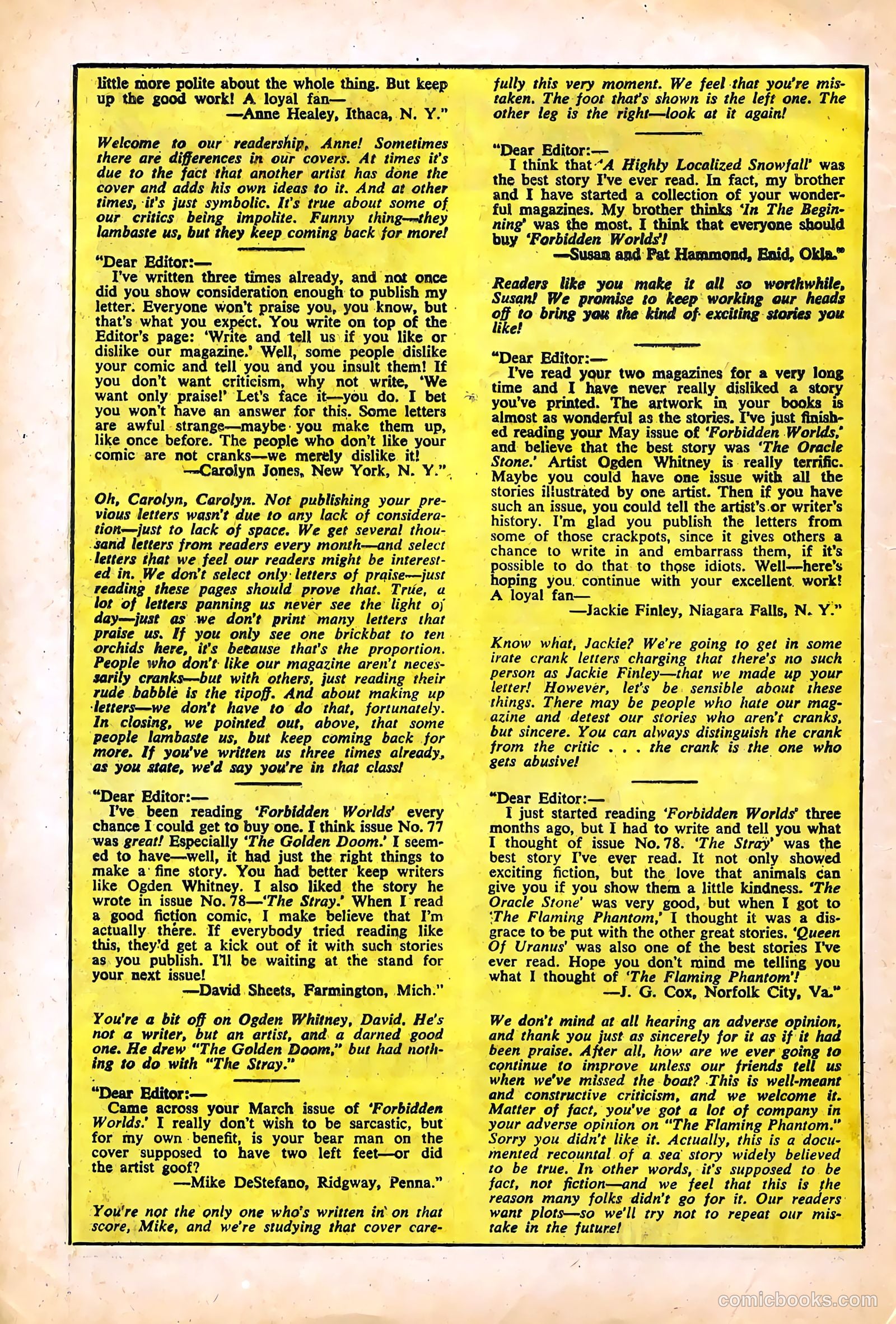 little more polite about the whole thing. But keep up the good work! A loyal fan—
—Anne Healey, Ithaca, N. Y."

Welcome to our readership, Anne! Sometimes there are differences in our covers. At times it's due to the fact that another artist has done the cover and adds his own ideas to it. And at other times, it's just symbolic. It's true about some of our critics being impolite. Funny thing—they lambaste us, but they keep coming back for more!

"Dear Editor:—
I've written three times already, and not once did you show consideration enough to publish my letter. Everyone won't praise you, you know, but that's what you expect. You write on top of the Editor's page: 'Write and tell us if you like or dislike our magazine.' Well, some people dislike your comic and tell you and you insult them! If you don't want criticism, why not write, 'We want only praise!' Let's face it—you do. I bet you won't have an answer for this. Some letters are awful strange—maybe you make them up, like once before. The people who don't like your comic are not cranks—we merely dislike it!
—Carolyn Jones, New York, N. Y."

Oh, Carolyn, Carolyn. Not publishing your previous letters wasn't due to any lack of consideration—just to lack of space. We get several thousand letters from readers every month—and select letters that we feel our readers might be interested in. We don't select only letters of praise—just reading these pages should prove that. True, a lot of letters panning us never see the light of day—just as we don't print many letters that praise us. If you only see one brickbat to ten orchids here, it's because that's the proportion. People who don't like our magazine aren't necessarily cranks—but with others, just reading their rude babble is the tipoff. And about making up letters—we don't have to do that, fortunately. In closing, we pointed out, above, that some people lambaste us, but keep coming back for more. If you've written us three times already, as you state, we'd say you're in that class!

"Dear Editor:—
I've been reading 'Forbidden Worlds' every chance I could get to buy one. I think issue No. 77 was great! Especially 'The Golden Doom.' I seemed to have—well, it had just the right things to make a fine story. You had better keep writers like Ogden Whitney. I also liked the story he wrote in issue No. 78—'The Stray.' When I read a good fiction comic, I make believe that I'm actually there. If everybody tried reading like this, they'd get a kick out of it with such stories as you publish. I'll be waiting at the stand for your next issue!
—David Sheets, Farmington, Mich."

You're a bit off on Ogden Whitney, David. He's not a writer, but an artist, and a darned good one. He drew "The Golden Doom," but had nothing to do with "The Stray."

"Dear Editor:—
Came across your March issue of 'Forbidden Worlds.' I really don't wish to be sarcastic, but for my own benefit, is your bear man on the cover supposed to have two left feet—or did the artist goof?
—Mike DeStefano, Ridgway, Penna."

You're not the only one who's written in on that score, Mike, and we're studying that cover carefully this very moment. We feel that you're mistaken. The foot that's shown is the left one. The other leg is the right—look at it again!

"Dear Editor:—
I think that 'A Highly Localized Snowfall' was the best story I've ever read. In fact, my brother and I have started a collection of your wonderful magazines. My brother thinks 'In The Beginning' was the most. I think that everyone should buy 'Forbidden Worlds'!
—Susan and Pat Hammond, Enid, Okla."

Readers like you make it all so worthwhile, Susan! We promise to keep working our heads off to bring you the kind of exciting stories you like!

"Dear Editor:—
I've read your two magazines for a very long time and I have never really disliked a story you've printed. The artwork in your books is almost as wonderful as the stories. I've just finished reading your May issue of 'Forbidden Worlds,' and believe that the best story was 'The Oracle Stone.' Artist Ogden Whitney is really terrific. Maybe you could have one issue with all the stories illustrated by one artist. Then if you have such an issue, you could tell the artist's or writer's history. I'm glad you publish the letters from some of those crackpots, since it gives others a chance to write in and embarrass them, if it's possible to do that to those idiots. Well—here's hoping you continue with your excellent work! A loyal fan—
—Jackie Finley, Niagara Falls, N. Y."

Know what, Jackie? We're going to get in some irate crank letters charging that there's no such person as Jackie Finley—that we made up your letter! However, let's be sensible about these things. There may be people who hate our magazine and detest our stories who aren't cranks, but sincere. You can always distinguish the crank from the critic . . . the crank is the one who gets abusive!

"Dear Editor:—
I just started reading 'Forbidden Worlds' three months ago, but I had to write and tell you what I thought of issue No. 78. 'The Stray' was the best story I've ever read. It not only showed exciting fiction, but the love that animals can give you if you show them a little kindness. 'The Oracle Stone' was very good, but when I got to 'The Flaming Phantom,' I thought it was a disgrace to be put with the other great stories. 'Queen Of Uranus' was also one of the best stories I've ever read. Hope you don't mind me telling you what I thought of 'The Flaming Phantom'!
—J. G. Cox, Norfolk City, Va."

We don't mind at all hearing an adverse opinion, and thank you just as sincerely for it as if it had been praise. After all, how are we ever going to continue to improve unless our friends tell us when we've missed the boat? This is well-meant and constructive criticism, and we welcome it. Matter of fact, you've got a lot of company in your adverse opinion on "The Flaming Phantom." Sorry you didn't like it. Actually, this is a documented recountal of a sea story widely believed to be true. In other words, it's supposed to be fact, not fiction—and we feel that this is the reason many folks didn't go for it. Our readers want plots—so we'll try not to repeat our mistake in the future!

comicbooks.com